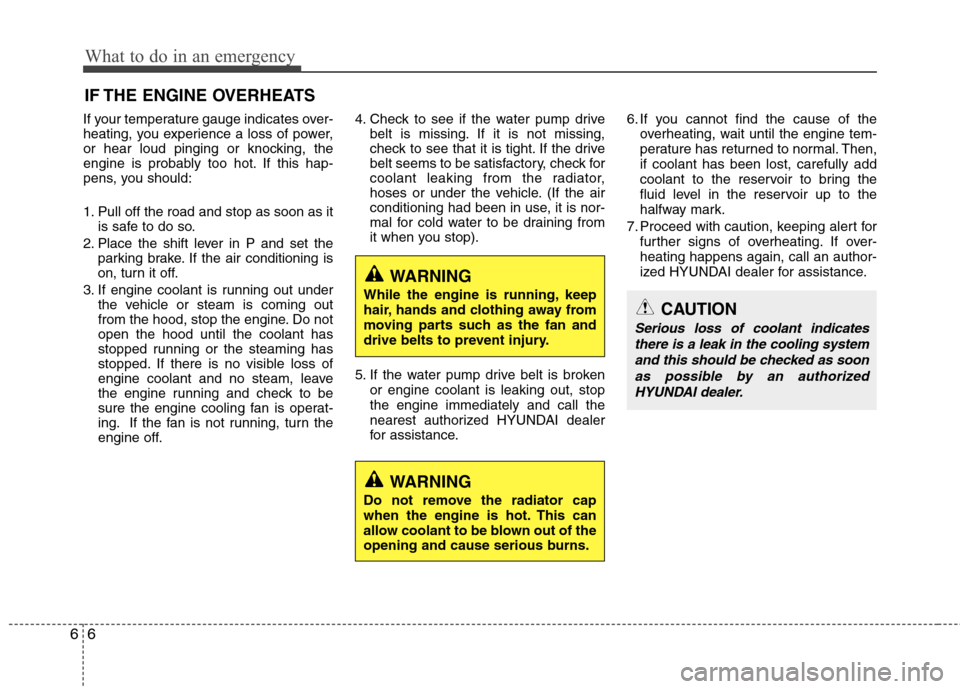 What to do in an emergency

IF THE ENGINE OVERHEATS

If your temperature gauge indicates overheating, you experience a loss of power, or hear loud pinging or knocking, the engine is probably too hot. If this happens, you should:

1. Pull off the road and stop as soon as it is safe to do so.
2. Place the shift lever in P and set the parking brake. If the air conditioning is on, turn it off.
3. If engine coolant is running out under the vehicle or steam is coming out from the hood, stop the engine. Do not open the hood until the coolant has stopped running or the steaming has stopped. If there is no visible loss of engine coolant and no steam, leave the engine running and check to be sure the engine cooling fan is operating. If the fan is not running, turn the engine off.

4. Check to see if the water pump drive belt is missing. If it is not missing, check to see that it is tight. If the drive belt seems to be satisfactory, check for coolant leaking from the radiator, hoses or under the vehicle. (If the air conditioning had been in use, it is normal for cold water to be draining from it when you stop).

WARNING
While the engine is running, keep hair, hands and clothing away from moving parts such as the fan and drive belts to prevent injury.

5. If the water pump drive belt is broken or engine coolant is leaking out, stop the engine immediately and call the nearest authorized HYUNDAI dealer for assistance.

WARNING
Do not remove the radiator cap when the engine is hot. This can allow coolant to be blown out of the opening and cause serious burns.

6. If you cannot find the cause of the overheating, wait until the engine temperature has returned to normal. Then, if coolant has been lost, carefully add coolant to the reservoir to bring the fluid level in the reservoir up to the halfway mark.
7. Proceed with caution, keeping alert for further signs of overheating. If overheating happens again, call an authorized HYUNDAI dealer for assistance.

CAUTION
Serious loss of coolant indicates there is a leak in the cooling system and this should be checked as soon as possible by an authorized HYUNDAI dealer.

6 6

carmanualsonline.info